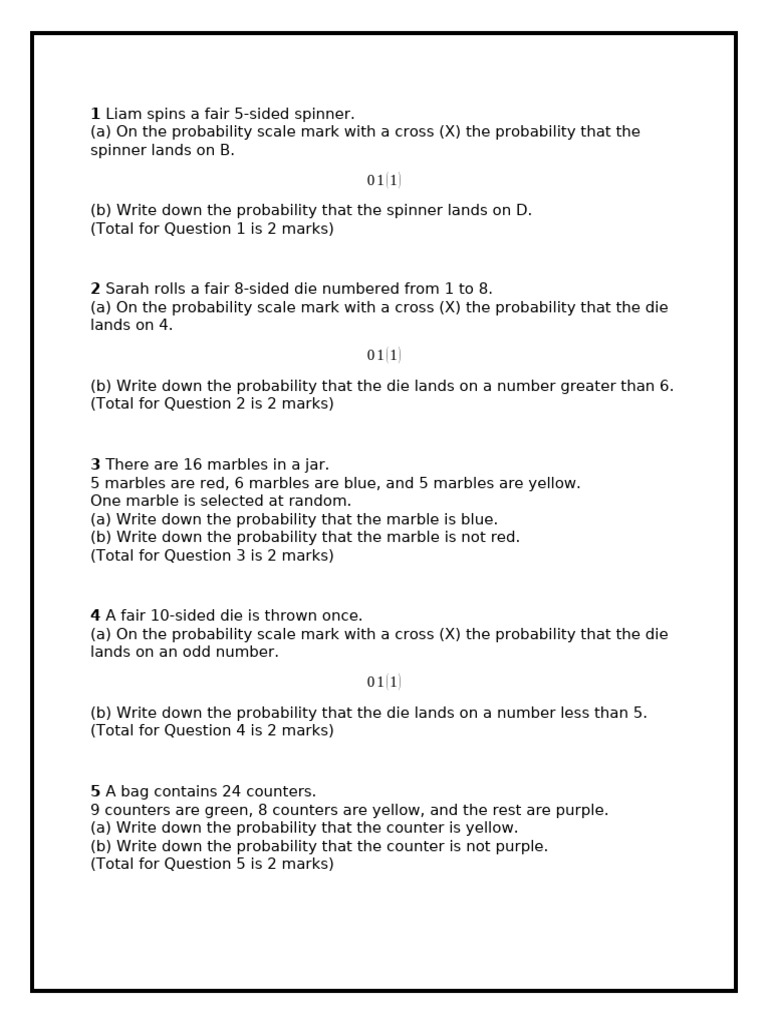 **1** Liam spins a fair 5-sided spinner.
(a) On the probability scale mark with a cross (X) the probability that the spinner lands on B.

$01|1|$

(b) Write down the probability that the spinner lands on D.
(Total for Question 1 is 2 marks)

**2** Sarah rolls a fair 8-sided die numbered from 1 to 8.
(a) On the probability scale mark with a cross (X) the probability that the die lands on 4.

$01|1|$

(b) Write down the probability that the die lands on a number greater than 6.
(Total for Question 2 is 2 marks)

**3** There are 16 marbles in a jar.
5 marbles are red, 6 marbles are blue, and 5 marbles are yellow.
One marble is selected at random.
(a) Write down the probability that the marble is blue.
(b) Write down the probability that the marble is not red.
(Total for Question 3 is 2 marks)

**4** A fair 10-sided die is thrown once.
(a) On the probability scale mark with a cross (X) the probability that the die lands on an odd number.

$01|1|$

(b) Write down the probability that the die lands on a number less than 5.
(Total for Question 4 is 2 marks)

**5** A bag contains 24 counters.
9 counters are green, 8 counters are yellow, and the rest are purple.
(a) Write down the probability that the counter is yellow.
(b) Write down the probability that the counter is not purple.
(Total for Question 5 is 2 marks)